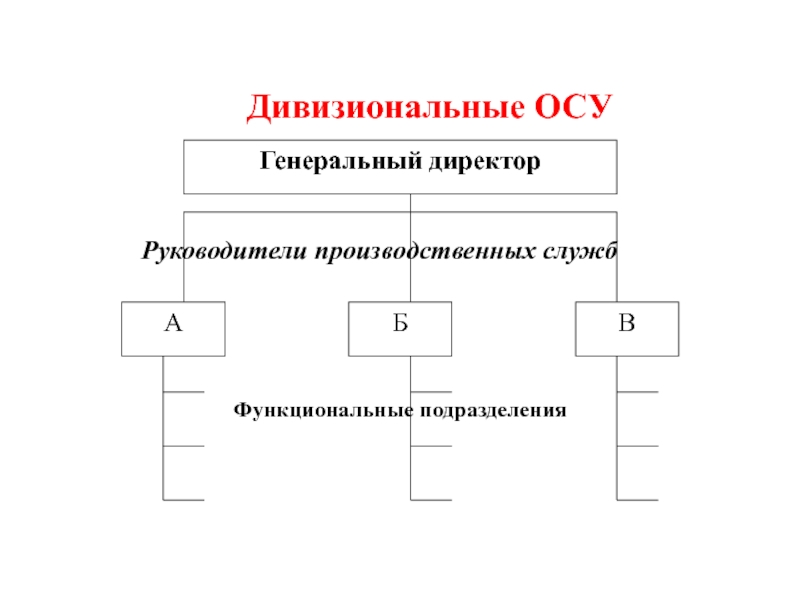 Дивизиональные ОСУ

Генеральный директор

Руководители производственных служб

А

Б

В

Функциональные подразделения